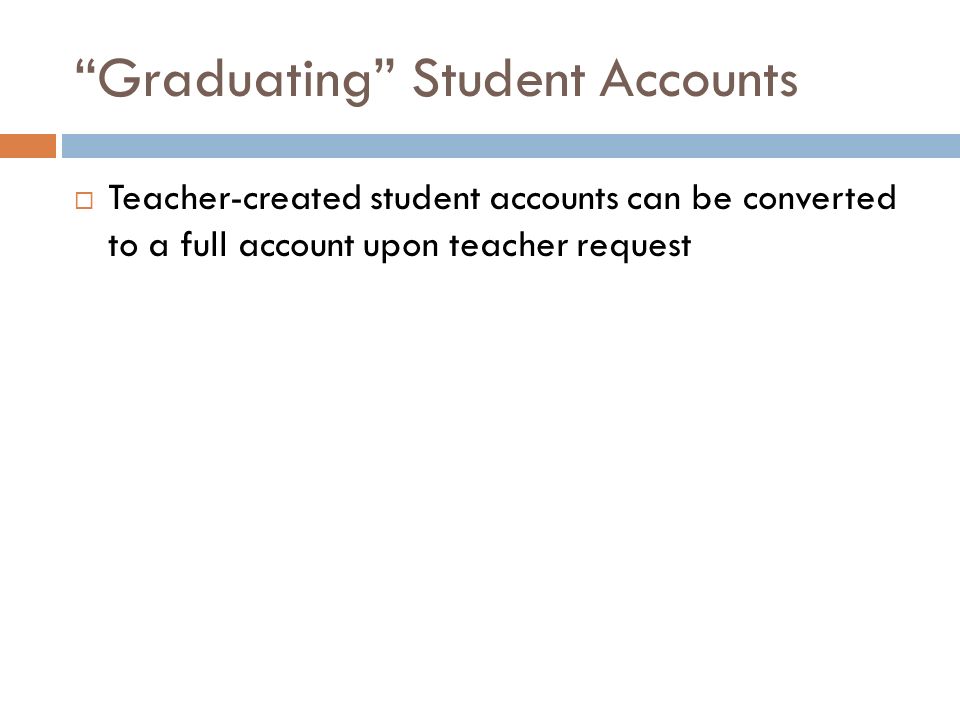 “Graduating” Student Accounts

Teacher-created student accounts can be converted to a full account upon teacher request